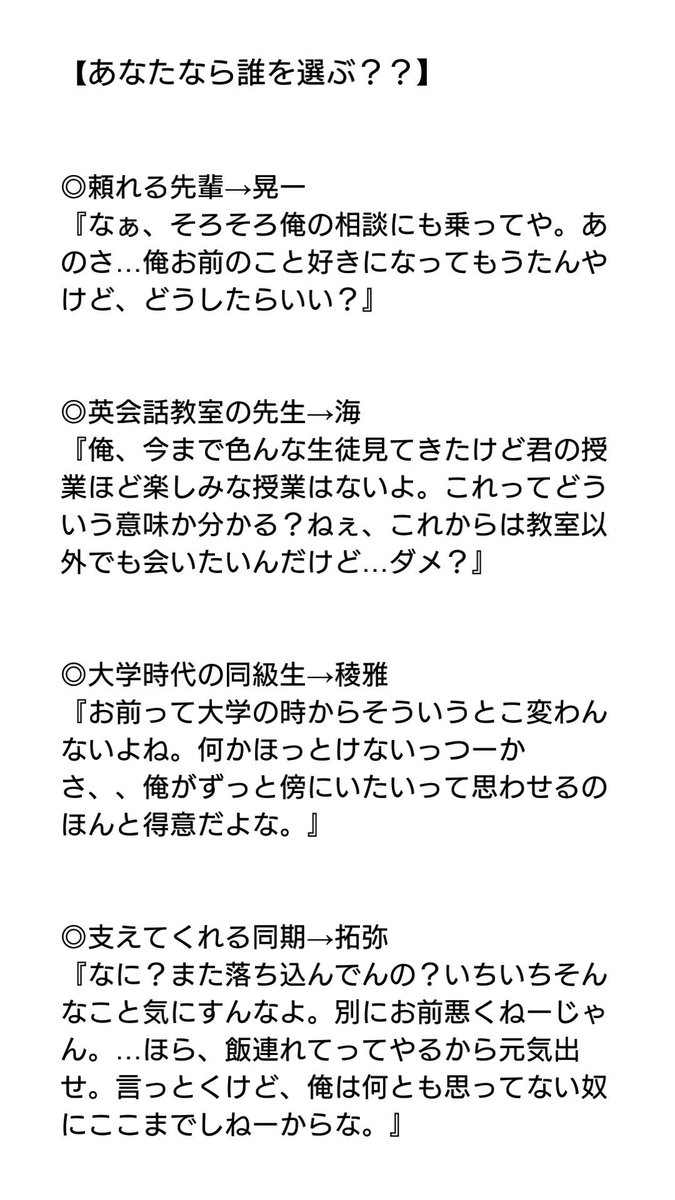 【あなたなら誰を選ぶ？？】

◎頼れる先輩→晃一
『なぁ、そろそろ俺の相談にも乗ってや。あのさ…俺お前のこと好きになってもうたんやけど、どうしたらいい？』

◎英会話教室の先生→海
『俺、今まで色んな生徒見てきたけど君の授業ほど楽しみな授業はないよ。これってどういう意味か分かる？ねぇ、これからは教室以外でも会いたいんだけど…ダメ？』

◎大学時代の同級生→稜雅
『お前って大学の時からそういうとこ変わんないよね。何かほっとけないっつーかさ、、俺がずっと傍にいたいって思わせるのほんと得意だよな。』

◎支えてくれる同期→拓弥
『なに？また落ち込んでんの？いちいちそんなこと気にすんなよ。別にお前悪くねーじゃん。…ほら、飯連れてってやるから元気出せ。言っとくけど、俺は何とも思ってない奴にここまでしねーからな。』